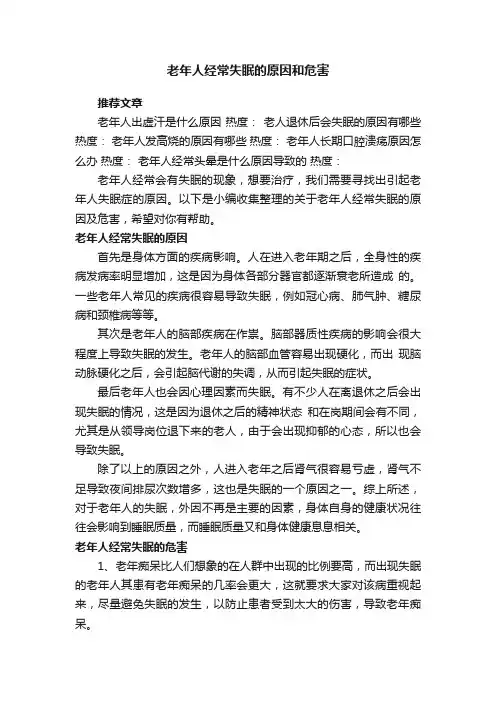 老年人经常失眠的原因和危害

推荐文章

老年人出虚汗是什么原因 热度： 老人退休后会失眠的原因有哪些 热度： 老年人发高烧的原因有哪些 热度： 老年人长期口腔溃疡原因怎么办 热度： 老年人经常头晕是什么原因导致的 热度：

老年人经常会有失眠的现象，想要治疗，我们需要寻找出引起老年人失眠症的原因。以下是小编收集整理的关于老年人经常失眠的原因及危害，希望对你有帮助。

老年人经常失眠的原因

首先是身体方面的疾病影响。人在进入老年期之后，全身性的疾病发病率明显增加，这是因为身体各部分器官都逐渐衰老所造成 的。一些老年人常见的疾病很容易导致失眠，例如冠心病、肺气肿、糖尿病和颈椎病等等。

其次是老年人的脑部疾病在作祟。脑部器质性疾病的影响会很大程度上导致失眠的发生。老年人的脑部血管容易出现硬化，而出 现脑动脉硬化之后，会引起脑代谢的失调，从而引起失眠的症状。

最后老年人也会因心理因素而失眠。有不少人在离退休之后会出现失眠的情况，这是因为退休之后的精神状态 和在岗期间会有不同，尤其是从领导岗位退下来的老人，由于会出现抑郁的心态，所以也会导致失眠。

除了以上的原因之外，人进入老年之后肾气很容易亏虚，肾气不足导致夜间排尿次数增多，这也是失眠的一个原因之一。综上所述，对于老年人的失眠，外因不再是主要的因素，身体自身的健康状况往往会影响到睡眠质量，而睡眠质量又和身体健康息息相关。

老年人经常失眠的危害

1、老年痴呆比人们想象的在人群中出现的比例要高，而出现失眠的老年人其患有老年痴呆的几率会更大，这就要求大家对该病重视起来，尽量避免失眠的发生，以防止患者受到太大的伤害，导致老年痴呆。